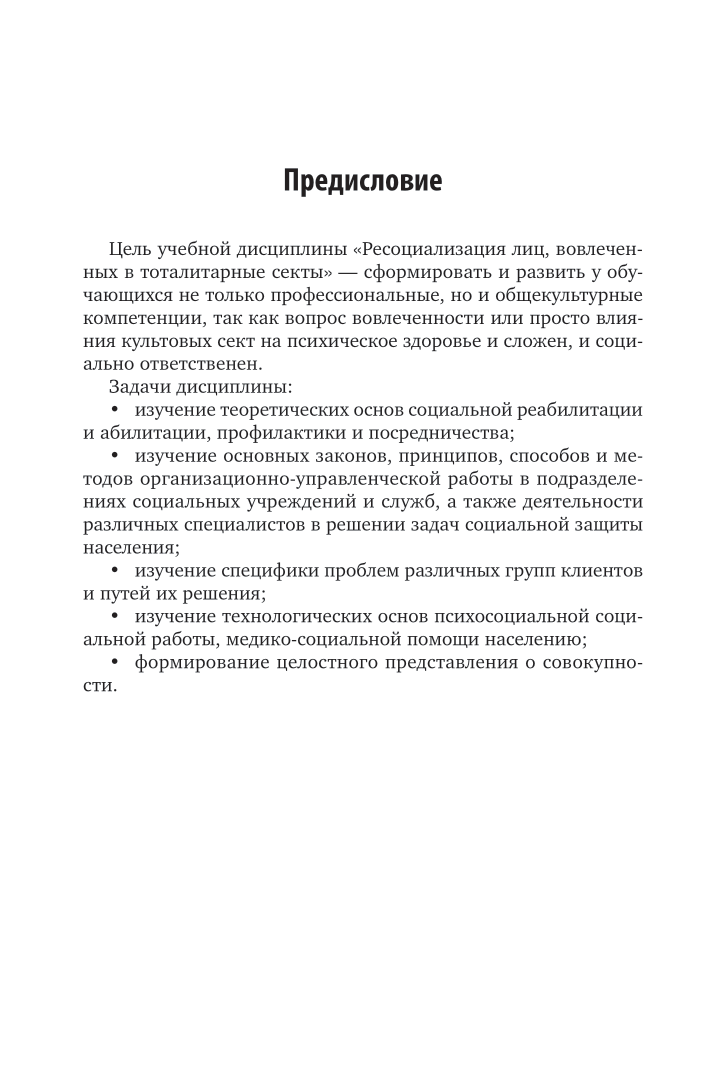 Предисловие

Цель учебной дисциплины «Ресоциализация лиц, вовлеченных в тоталитарные секты» — сформировать и развить у обучающихся не только профессиональные, но и общекультурные компетенции, так как вопрос вовлеченности или просто влияния культовых сект на психическое здоровье и сложен, и социально ответственен.

Задачи дисциплины:

• изучение теоретических основ социальной реабилитации и абилитации, профилактики и посредничества;

• изучение основных законов, принципов, способов и методов организационно-управленческой работы в подразделениях социальных учреждений и служб, а также деятельности различных специалистов в решении задач социальной защиты населения;

• изучение специфики проблем различных групп клиентов и путей их решения;

• изучение технологических основ психосоциальной социальной работы, медико-социальной помощи населению;

• формирование целостного представления о совокупности.